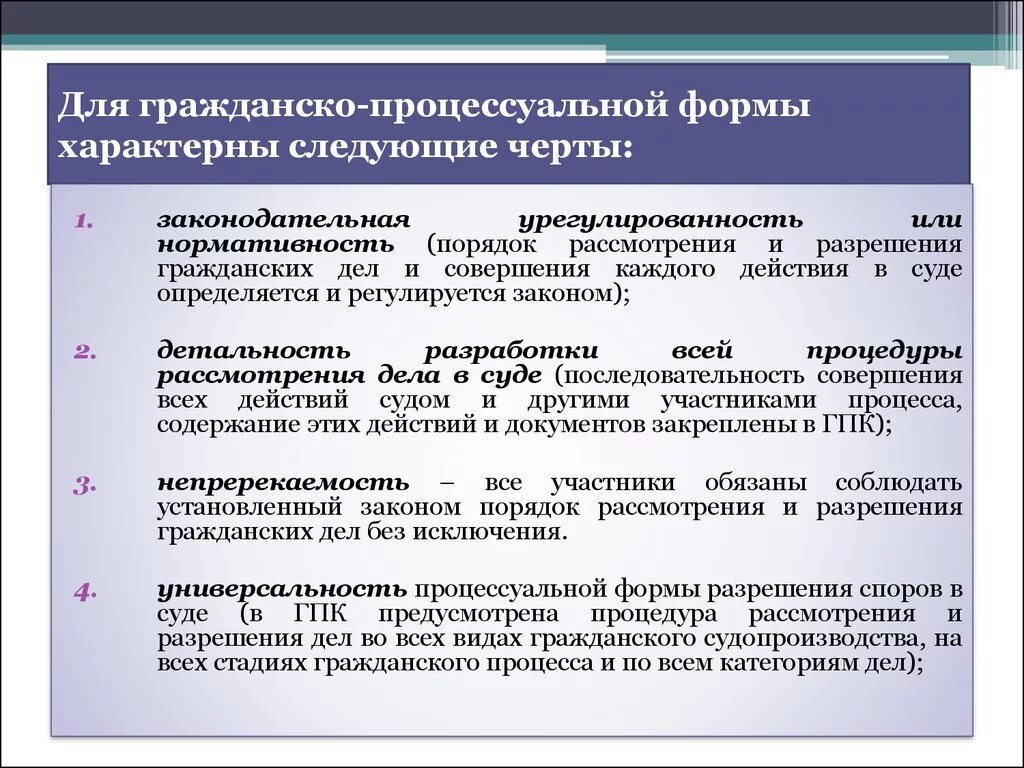 Для гражданско-процессуальной формы характерны следующие черты:

1. законодательная урегулированность или нормативность (порядок рассмотрения и разрешения гражданских дел и совершения каждого действия в суде определяется и регулируется законом);

2. детальность разработки всей процедуры рассмотрения дела в суде (последовательность совершения всех действий судом и другими участниками процесса, содержание этих действий и документов закреплены в ГПК);

3. непререкаемость – все участники обязаны соблюдать установленный законом порядок рассмотрения и разрешения гражданских дел без исключения.

4. универсальность процессуальной формы разрешения споров в суде (в ГПК предусмотрена процедура рассмотрения и разрешения дел во всех видах гражданского судопроизводства, на всех стадиях гражданского процесса и по всем категориям дел);